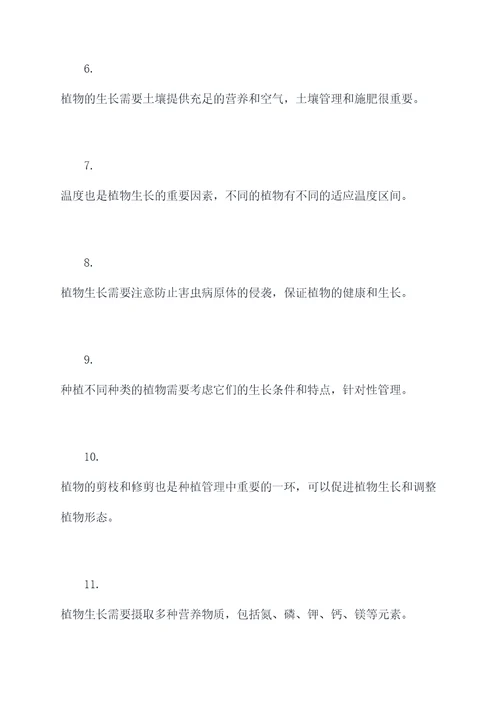 6.

植物的生长需要土壤提供充足的营养和空气，土壤管理和施肥很重要。

7.

温度也是植物生长的重要因素，不同的植物有不同的适应温度区间。

8.

植物生长需要注意防止害虫病原体的侵袭，保证植物的健康和生长。

9.

种植不同种类的植物需要考虑它们的生长条件和特点，针对性管理。

10.

植物的剪枝和修剪也是种植管理中重要的一环，可以促进植物生长和调整植物形态。

11.

植物生长需要摄取多种营养物质，包括氮、磷、钾、钙、镁等元素。